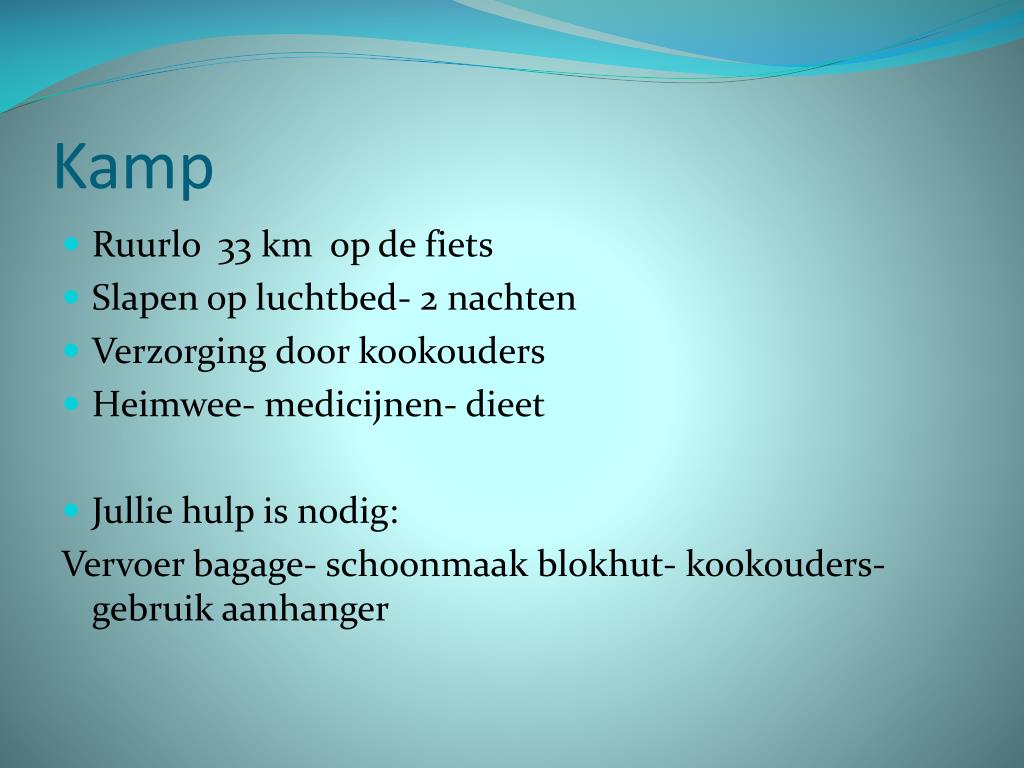 Kamp

Ruurlo 33 km op de fiets
Slapen op luchtbed- 2 nachten
Verzorging door kookouders
Heimwee- medicijnen- dieet

Jullie hulp is nodig:
Vervoer bagage- schoonmaak blokhut- kookouders- gebruik aanhanger